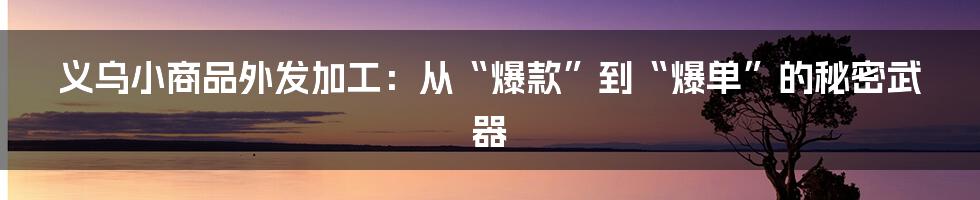 义乌小商品外发加工：从“爆款”到“爆单”的秘密武器